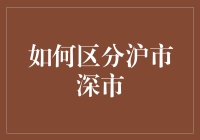 如何区分沪市深市